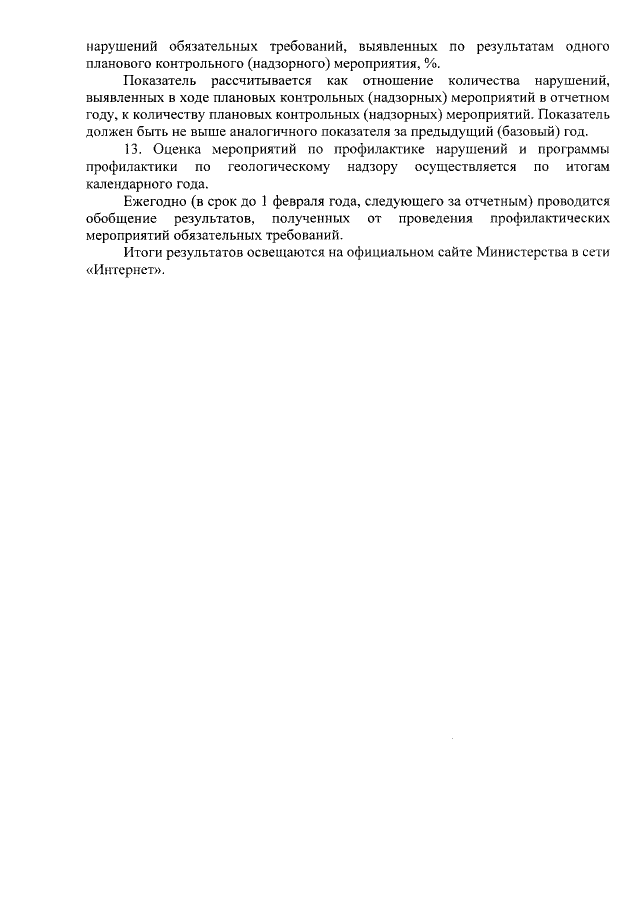 нарушений обязательных требований, выявленных по результатам одного планового контрольного (надзорного) мероприятия, %.

Показатель рассчитывается как отношение количества нарушений, выявленных в ходе плановых контрольных (надзорных) мероприятий в отчетном году, к количеству плановых контрольных (надзорных) мероприятий. Показатель должен быть не выше аналогичного показателя за предыдущий (базовый) год.

13. Оценка мероприятий по профилактике нарушений и программы профилактики по геологическому надзору осуществляется по итогам календарного года.

Ежегодно (в срок до 1 февраля года, следующего за отчетным) проводится обобщение результатов, полученных от проведения профилактических мероприятий обязательных требований.

Итоги результатов освещаются на официальном сайте Министерства в сети «Интернет».